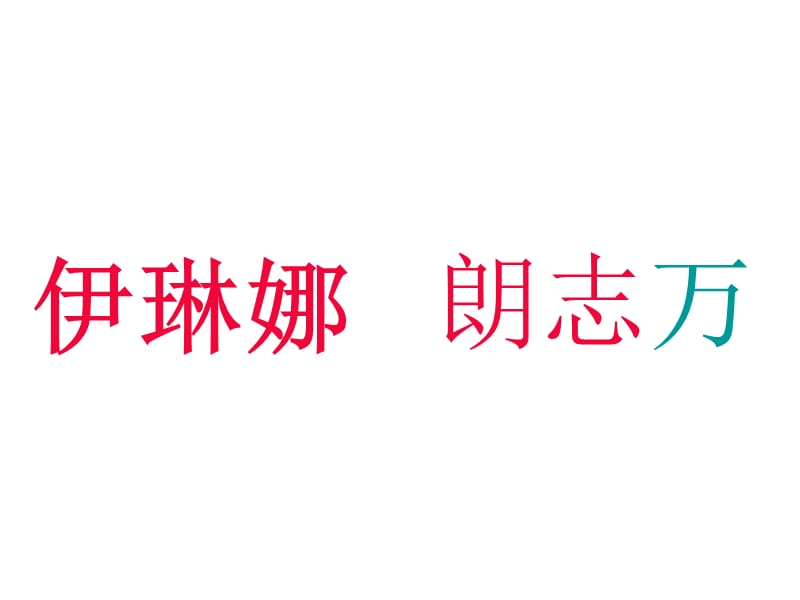 伊琳娜　朗志万